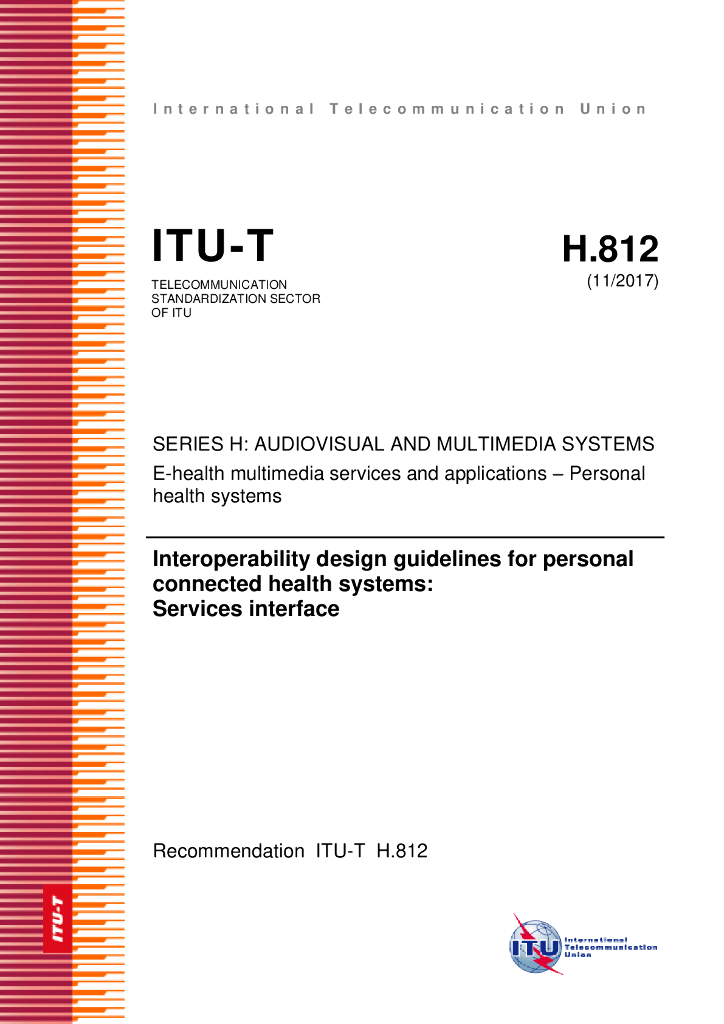 International Telecommunication Union

ITU-T

TELECOMMUNICATION STANDARDIZATION SECTOR OF ITU

H.812
(11/2017)

SERIES H: AUDIOVISUAL AND MULTIMEDIA SYSTEMS
E-health multimedia services and applications – Personal health systems

Interoperability design guidelines for personal connected health systems:
Services interface

Recommendation ITU-T H.812

ITU-T

ITU
International Telecommunication Union